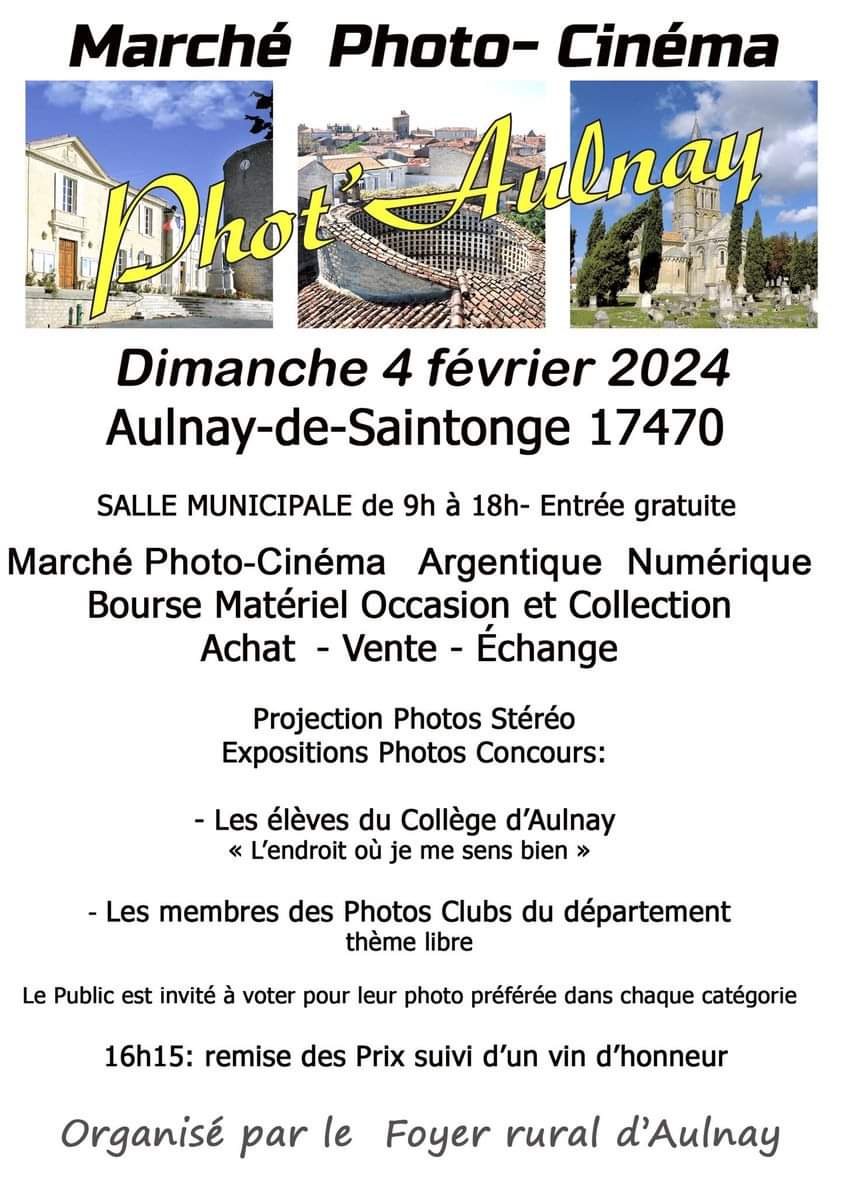 Marché Photo- Cinéma

Phot'Aulnay

Dimanche 4 février 2024
Aulnay-de-Saintonge 17470

SALLE MUNICIPALE de 9h à 18h- Entrée gratuite

Marché Photo-Cinéma Argentique Numérique
Bourse Matériel Occasion et Collection
Achat - Vente - Échange

Projection Photos Stéréo
Expositions Photos Concours:

- Les élèves du Collège d'Aulnay
« L'endroit où je me sens bien »

- Les membres des Photos Clubs du département
thème libre

Le Public est invité à voter pour leur photo préférée dans chaque catégorie

16h15: remise des Prix suivi d'un vin d'honneur

Organisé par le Foyer rural d'Aulnay